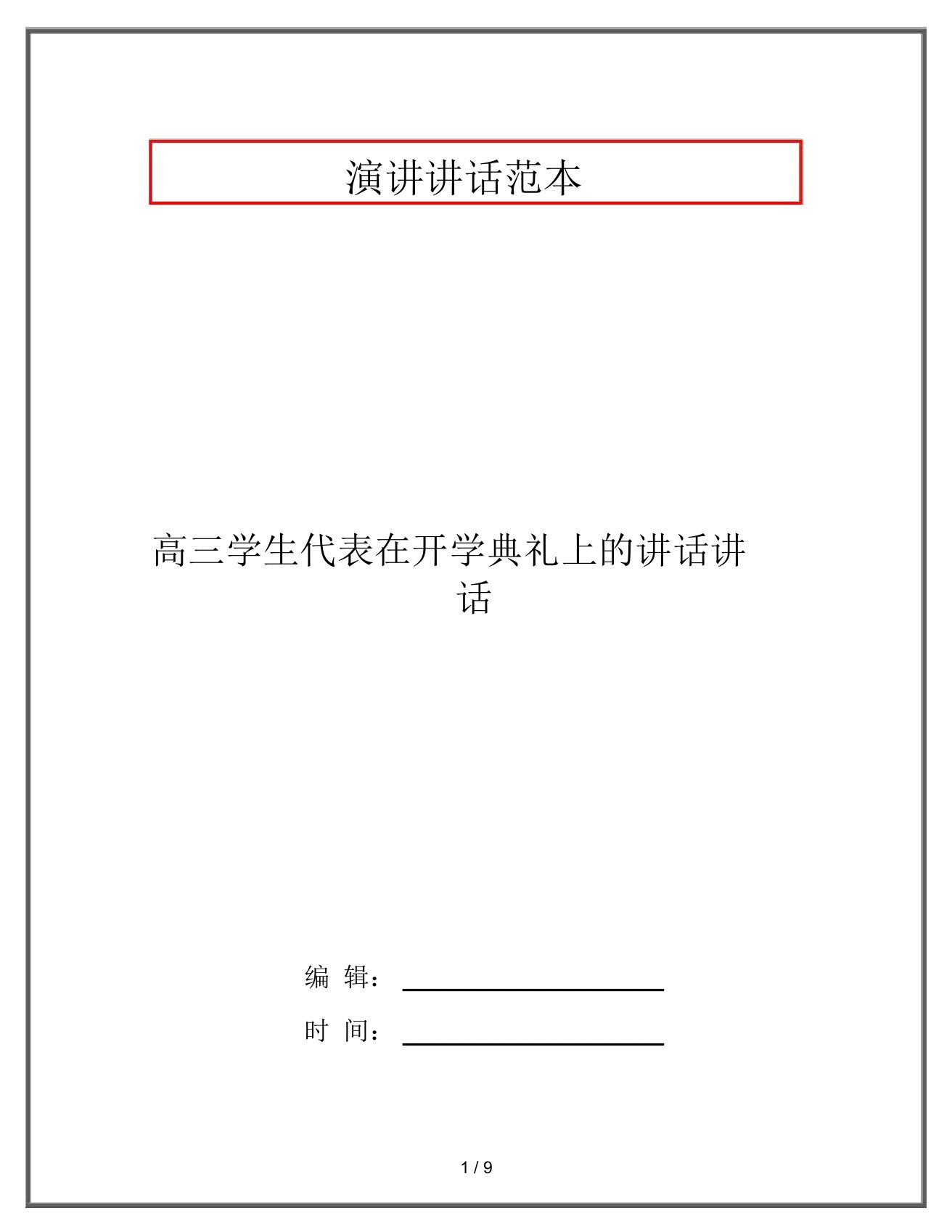 演讲讲话范本

高三学生代表在开学典礼上的讲话讲话

编 辑：

时 间：

1 / 9